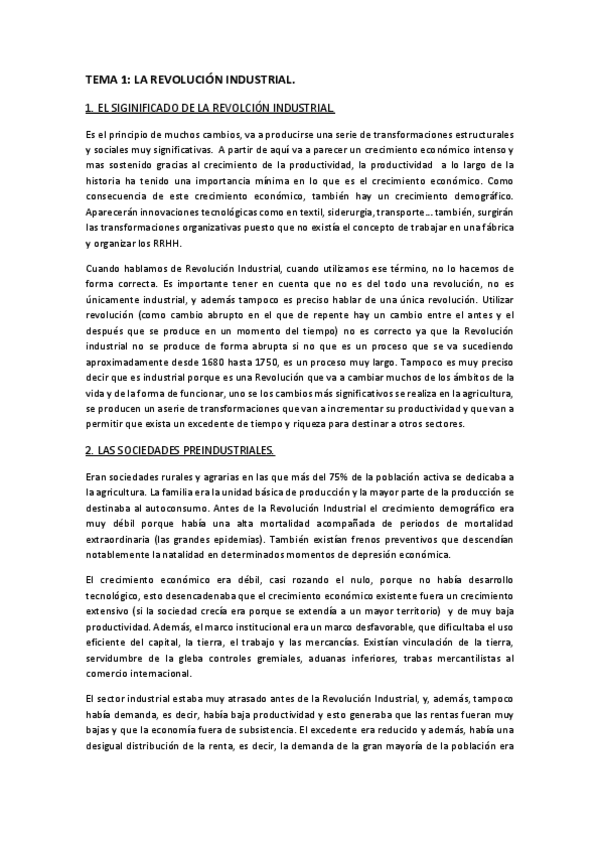 TEMA 1: LA REVOLUCIÓN INDUSTRIAL.

1. EL SIGINIFICADO DE LA REVOLCIÓN INDUSTRIAL.

Es el principio de muchos cambios, va a producirse una serie de transformaciones estructurales y sociales muy significativas. A partir de aquí va a parecer un crecimiento económico intenso y mas sostenido gracias al crecimiento de la productividad, la productividad a lo largo de la historia ha tenido una importancia mínima en lo que es el crecimiento económico. Como consecuencia de este crecimiento económico, también hay un crecimiento demográfico. Aparecerán innovaciones tecnológicas como en textil, siderurgia, transporte... también, surgirán las transformaciones organizativas puesto que no existía el concepto de trabajar en una fábrica y organizar los RRHH.

Cuando hablamos de Revolución Industrial, cuando utilizamos ese término, no lo hacemos de forma correcta. Es importante tener en cuenta que no es del todo una revolución, no es únicamente industrial, y además tampoco es preciso hablar de una única revolución. Utilizar revolución (como cambio abrupto en el que de repente hay un cambio entre el antes y el después que se produce en un momento del tiempo) no es correcto ya que la Revolución industrial no se produce de forma abrupta si no que es un proceso que se va sucediendo aproximadamente desde 1680 hasta 1750, es un proceso muy largo. Tampoco es muy preciso decir que es industrial porque es una Revolución que va a cambiar muchos de los ámbitos de la vida y de la forma de funcionar, uno se los cambios más significativos se realiza en la agricultura, se producen un aserie de transformaciones que van a incrementar su productividad y que van a permitir que exista un excedente de tiempo y riqueza para destinar a otros sectores.

2. LAS SOCIEDADES PREINDUSTRIALES.

Eran sociedades rurales y agrarias en las que más del 75% de la población activa se dedicaba a la agricultura. La familia era la unidad básica de producción y la mayor parte de la producción se destinaba al autoconsumo. Antes de la Revolución Industrial el crecimiento demográfico era muy débil porque había una alta mortalidad acompañada de periodos de mortalidad extraordinaria (las grandes epidemias). También existían frenos preventivos que descendían notablemente la natalidad en determinados momentos de depresión económica.

El crecimiento económico era débil, casi rozando el nulo, porque no había desarrollo tecnológico, esto desencadenaba que el crecimiento económico existente fuera un crecimiento extensivo (si la sociedad crecía era porque se extendía a un mayor territorio) y de muy baja productividad. Además, el marco institucional era un marco desfavorable, que dificultaba el uso eficiente del capital, la tierra, el trabajo y las mercancías. Existían vinculación de la tierra, servidumbre de la gleba controles gremiales, aduanas inferiores, trabas mercantilistas al comercio internacional.

El sector industrial estaba muy atrasado antes de la Revolución Industrial, y, además, tampoco había demanda, es decir, había baja productividad y esto generaba que las rentas fueran muy bajas y que la economía fuera de subsistencia. El excedente era reducido y además, había una desigual distribución de la renta, es decir, la demanda de la gran mayoría de la población era